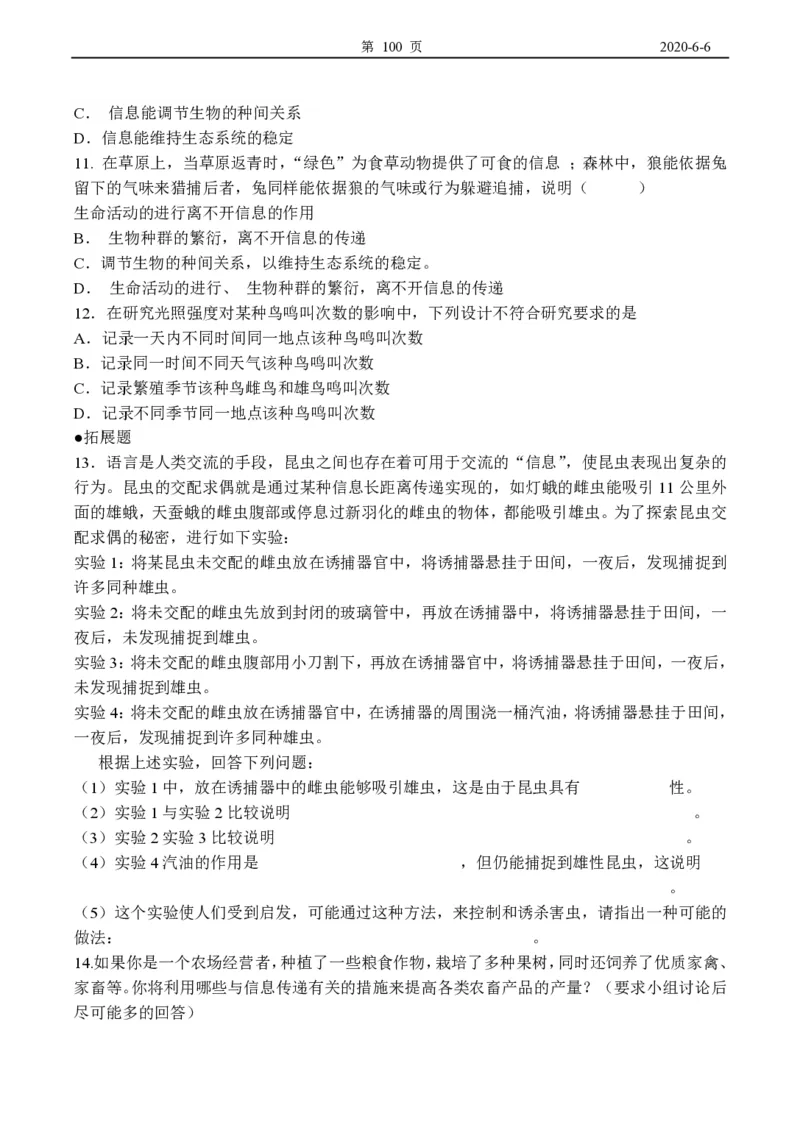 第 100 页　　2020-6-6

C． 信息能调节生物的种间关系
D．信息能维持生态系统的稳定
11. 在草原上，当草原返青时，“绿色”为食草动物提供了可食的信息 ；森林中，狼能依据兔留下的气味来猎捕后者，兔同样能依据狼的气味或行为躲避追捕，说明（　　）
生命活动的进行离不开信息的作用
B． 生物种群的繁衍，离不开信息的传递
C．调节生物的种间关系，以维持生态系统的稳定。
D． 生命活动的进行、 生物种群的繁衍，离不开信息的传递
12．在研究光照强度对某种鸟鸣叫次数的影响中，下列设计不符合研究要求的是
A．记录一天内不同时间同一地点该种鸟鸣叫次数
B．记录同一时间不同天气该种鸟鸣叫次数
C．记录繁殖季节该种鸟雌鸟和雄鸟鸣叫次数
D．记录不同季节同一地点该种鸟鸣叫次数
●拓展题
13．语言是人类交流的手段，昆虫之间也存在着可用于交流的“信息”，使昆虫表现出复杂的行为。昆虫的交配求偶就是通过某种信息长距离传递实现的，如灯蛾的雌虫能吸引 11 公里外面的雄蛾，天蚕蛾的雌虫腹部或停息过新羽化的雌虫的物体，都能吸引雄虫。为了探索昆虫交配求偶的秘密，进行如下实验：
实验 1：将某昆虫未交配的雌虫放在诱捕器官中，将诱捕器悬挂于田间，一夜后，发现捕捉到许多同种雄虫。
实验 2：将未交配的雌虫先放到封闭的玻璃管中，再放在诱捕器中，将诱捕器悬挂于田间，一夜后，未发现捕捉到雄虫。
实验 3：将未交配的雌虫腹部用小刀割下，再放在诱捕器官中，将诱捕器悬挂于田间，一夜后，未发现捕捉到雄虫。
实验 4：将未交配的雌虫放在诱捕器官中，在诱捕器的周围浇一桶汽油，将诱捕器悬挂于田间，一夜后，发现捕捉到许多同种雄虫。
根据上述实验，回答下列问题：
（1）实验 1 中，放在诱捕器中的雌虫能够吸引雄虫，这是由于昆虫具有　　　　性。
（2）实验 1 与实验 2 比较说明　　　　。
（3）实验 2 实验 3 比较说明　　　　。
（4）实验 4 汽油的作用是　　　　，但仍能捕捉到雄性昆虫，这说明　　　　。
（5）这个实验使人们受到启发，可能通过这种方法，来控制和诱杀害虫，请指出一种可能的做法：　　　　。
14.如果你是一个农场经营者，种植了一些粮食作物，栽培了多种果树，同时还饲养了优质家禽、家畜等。你将利用哪些与信息传递有关的措施来提高各类农畜产品的产量？（要求小组讨论后尽可能多的回答）